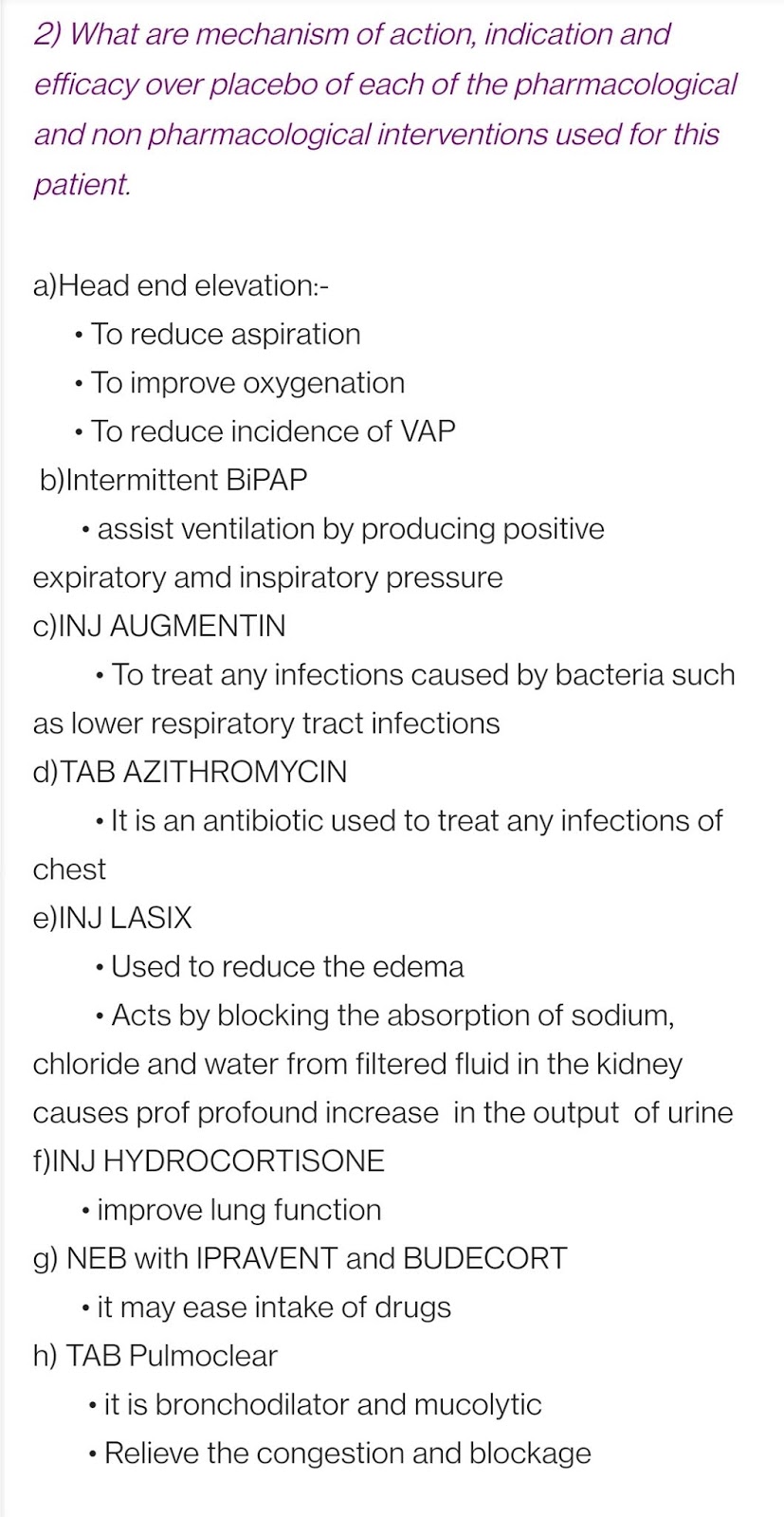 2) What are mechanism of action, indication and efficacy over placebo of each of the pharmacological and non pharmacological interventions used for this patient.

a)Head end elevation:-
• To reduce aspiration
• To improve oxygenation
• To reduce incidence of VAP
b)Intermittent BiPAP
• assist ventilation by producing positive expiratory amd inspiratory pressure
c)INJ AUGMENTIN
• To treat any infections caused by bacteria such as lower respiratory tract infections
d)TAB AZITHROMYCIN
• It is an antibiotic used to treat any infections of chest
e)INJ LASIX
• Used to reduce the edema
• Acts by blocking the absorption of sodium, chloride and water from filtered fluid in the kidney causes prof profound increase in the output of urine
f)INJ HYDROCORTISONE
• improve lung function
g) NEB with IPRAVENT and BUDECORT
• it may ease intake of drugs
h) TAB Pulmoclear
• it is bronchodilator and mucolytic
• Relieve the congestion and blockage